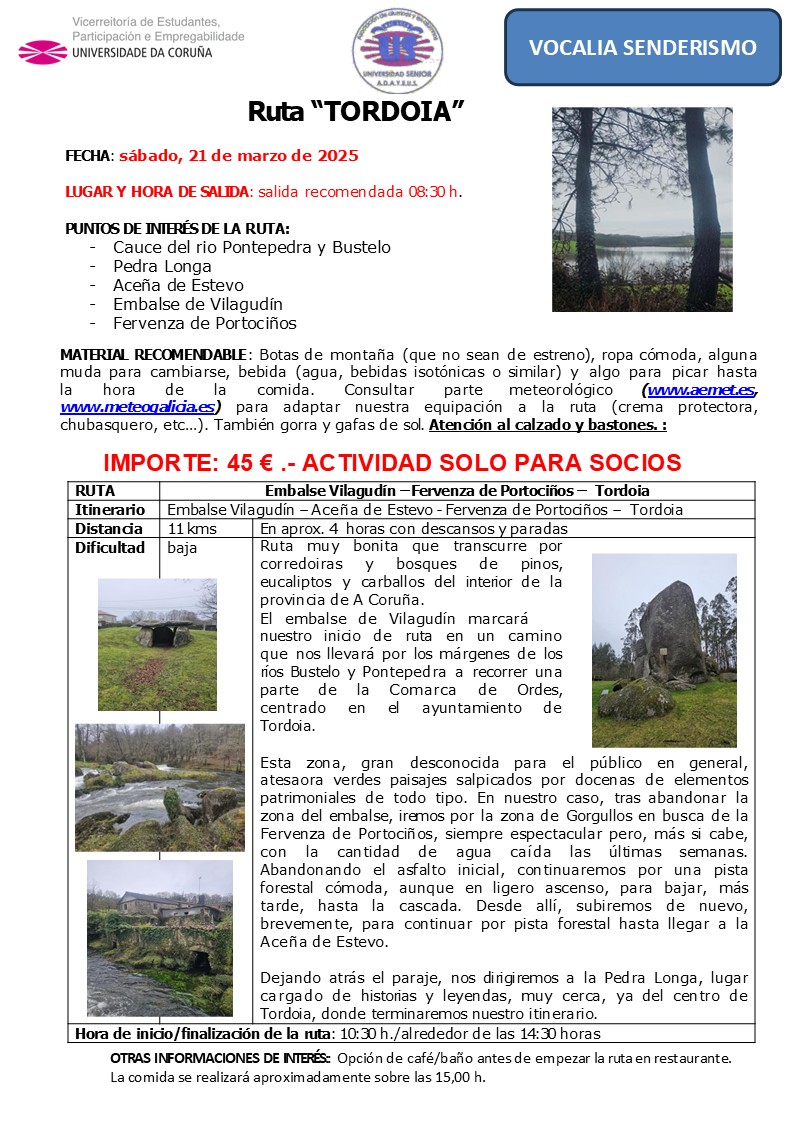 Vicerreitoría de Estudantes, Participación e Empregabilidade
UNIVERSIDADE DA CORUÑA

UNIVERSIDAD SENIOR
A.D.A.Y.E.U.S.

VOCALIA SENDERISMO

Ruta "TORDOIA"

FECHA: sábado, 21 de marzo de 2025

LUGAR Y HORA DE SALIDA: salida recomendada 08:30 h.

PUNTOS DE INTERÉS DE LA RUTA:
- Cauce del rio Pontepedra y Bustelo
- Pedra Longa
- Aceña de Estevo
- Embalse de Vilagudín
- Fervenza de Portociños

MATERIAL RECOMENDABLE: Botas de montaña (que no sean de estreno), ropa cómoda, alguna muda para cambiarse, bebida (agua, bebidas isotónicas o similar) y algo para picar hasta la hora de la comida. Consultar parte meteorológico (www.aemet.es, www.meteogalicia.es) para adaptar nuestra equipación a la ruta (crema protectora, chubasquero, etc…). También gorra y gafas de sol. Atención al calzado y bastones. :

IMPORTE: 45 € .- ACTIVIDAD SOLO PARA SOCIOS

RUTA Embalse Vilagudín –Fervenza de Portociños – Tordoia
Itinerario Embalse Vilagudín – Aceña de Estevo - Fervenza de Portociños – Tordoia
Distancia 11 kms En aprox. 4 horas con descansos y paradas
Dificultad baja Ruta muy bonita que transcurre por corredoiras y bosques de pinos, eucaliptos y carballos del interior de la provincia de A Coruña.
El embalse de Vilagudín marcará nuestro inicio de ruta en un camino que nos llevará por los márgenes de los ríos Bustelo y Pontepedra a recorrer una parte de la Comarca de Ordes, centrado en el ayuntamiento de Tordoia.

Esta zona, gran desconocida para el público en general, atesaora verdes paisajes salpicados por docenas de elementos patrimoniales de todo tipo. En nuestro caso, tras abandonar la zona del embalse, iremos por la zona de Gorgullos en busca de la Fervenza de Portociños, siempre espectacular pero, más si cabe, con la cantidad de agua caída las últimas semanas. Abandonando el asfalto inicial, continuaremos por una pista forestal cómoda, aunque en ligero ascenso, para bajar, más tarde, hasta la cascada. Desde allí, subiremos de nuevo, brevemente, para continuar por pista forestal hasta llegar a la Aceña de Estevo.

Dejando atrás el paraje, nos dirigiremos a la Pedra Longa, lugar cargado de historias y leyendas, muy cerca, ya del centro de Tordoia, donde terminaremos nuestro itinerario.
Hora de inicio/finalización de la ruta: 10:30 h./alrededor de las 14:30 horas

OTRAS INFORMACIONES DE INTERÉS: Opción de café/baño antes de empezar la ruta en restaurante.
La comida se realizará aproximadamente sobre las 15,00 h.